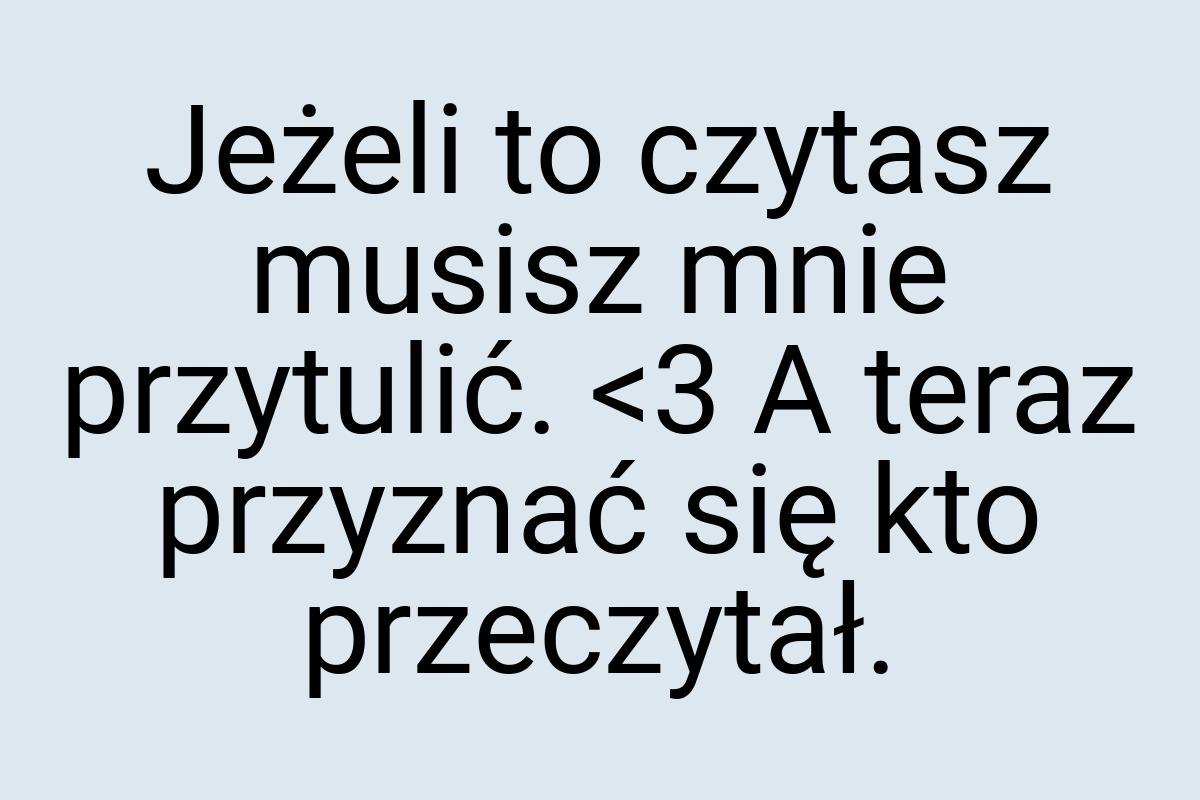 Jeżeli to czytasz musisz mnie przytulić. <3 A teraz przyznać się kto przeczytał.